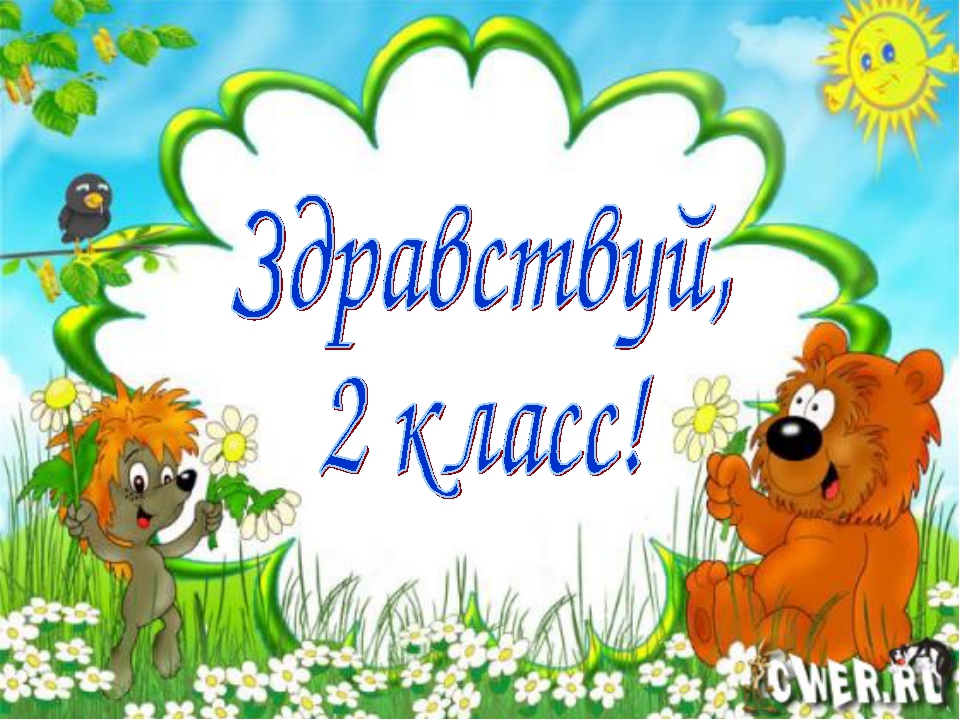 Здравствуй,
2 класс!

CWER.RU